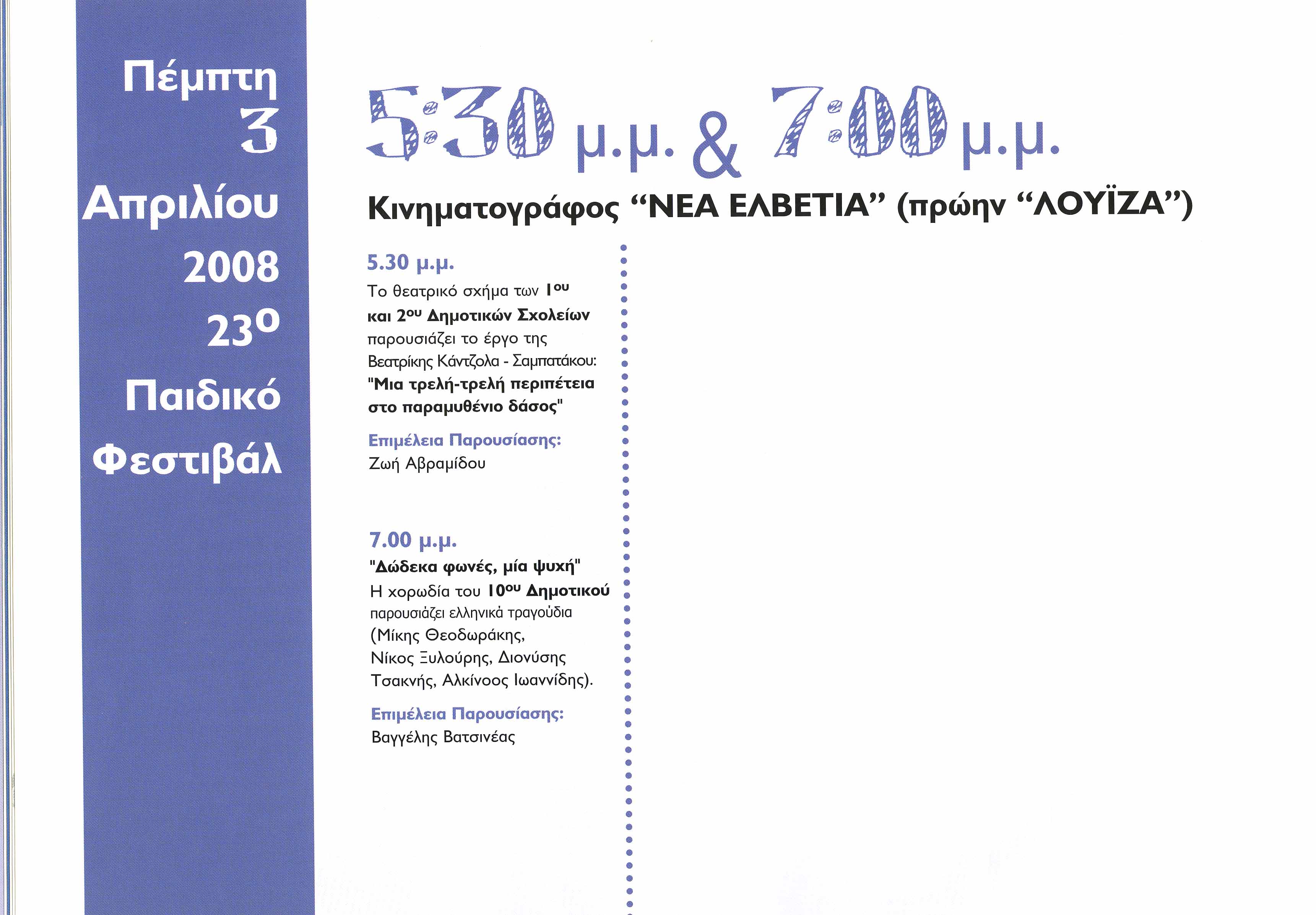 Πέμπτη
3
Απριλίου
2008
23ο
Παιδικό
Φεστιβάλ

5:30 μ.μ. & 7:00 μ.μ.

Κινηματογράφος "ΝΕΑ ΕΛΒΕΤΙΑ" (πρώην "ΛΟΥΪΖΑ")

5.30 μ.μ.

Το θεατρικό σχήμα των 1ου και 2ου Δημοτικών Σχολείων παρουσιάζει το έργο της Βεατρίκης Κάντζολα - Σαμπατάκου: "Μια τρελή-τρελή περιπέτεια στο παραμυθένιο δάσος"

Επιμέλεια Παρουσίασης:
Ζωή Αβραμίδου

7.00 μ.μ.

"Δώδεκα φωνές, μία ψυχή"
Η χορωδία του 10ου Δημοτικού παρουσιάζει ελληνικά τραγούδια (Μίκης Θεοδωράκης, Νίκος Ξυλούρης, Διονύσης Τσακνής, Αλκίνοος Ιωαννίδης).

Επιμέλεια Παρουσίασης:
Βαγγέλης Βατσινέας